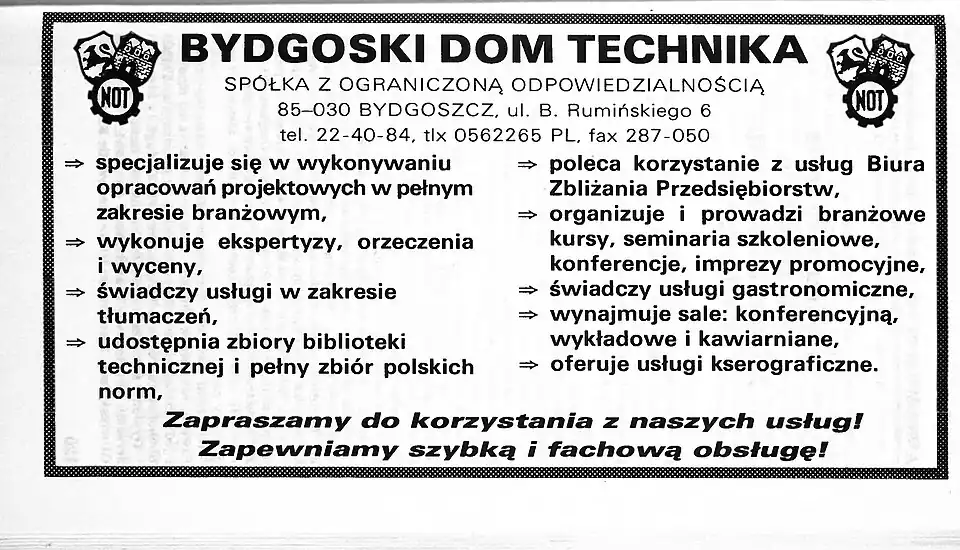 NOT

BYDGOSKI DOM TECHNIKA

NOT

SPÓŁKA Z OGRANICZONĄ ODPOWIEDZIALNOŚCIĄ
85–030 BYDGOSZCZ, ul. B. Rumińskiego 6
tel. 22-40-84, tlx 0562265 PL, fax 287-050

⇒ specjalizuje się w wykonywaniu opracowań projektowych w pełnym zakresie branżowym,
⇒ wykonuje ekspertyzy, orzeczenia i wyceny,
⇒ świadczy usługi w zakresie tłumaczeń,
⇒ udostępnia zbiory biblioteki technicznej i pełny zbiór polskich norm,

⇒ poleca korzystanie z usług Biura Zbliżania Przedsiębiorstw,
⇒ organizuje i prowadzi branżowe kursy, seminaria szkoleniowe, konferencje, imprezy promocyjne,
⇒ świadczy usługi gastronomiczne,
⇒ wynajmuje sale: konferencyjną, wykładowe i kawiarniane,
⇒ oferuje usługi kserograficzne.

Zapraszamy do korzystania z naszych usług!
Zapewniamy szybką i fachową obsługę!